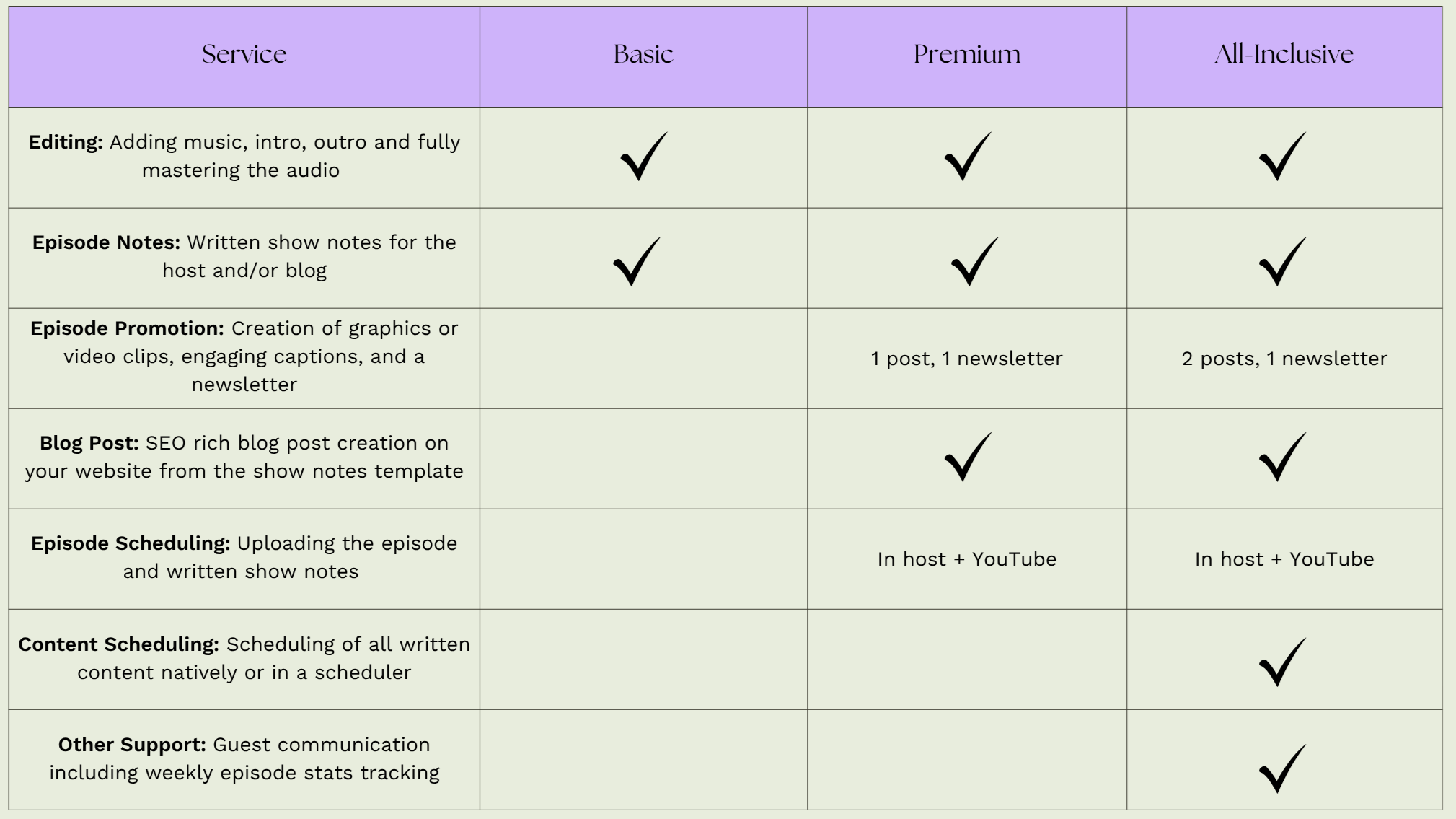 | Service | Basic | Premium | All-Inclusive |
|---|---|---|---|
| **Editing:** Adding music, intro, outro and fully mastering the audio | ✓ | ✓ | ✓ |
| **Episode Notes:** Written show notes for the host and/or blog | ✓ | ✓ | ✓ |
| **Episode Promotion:** Creation of graphics or video clips, engaging captions, and a newsletter | | 1 post, 1 newsletter | 2 posts, 1 newsletter |
| **Blog Post:** SEO rich blog post creation on your website from the show notes template | | ✓ | ✓ |
| **Episode Scheduling:** Uploading the episode and written show notes | | In host + YouTube | In host + YouTube |
| **Content Scheduling:** Scheduling of all written content natively or in a scheduler | | | ✓ |
| **Other Support:** Guest communication including weekly episode stats tracking | | | ✓ |